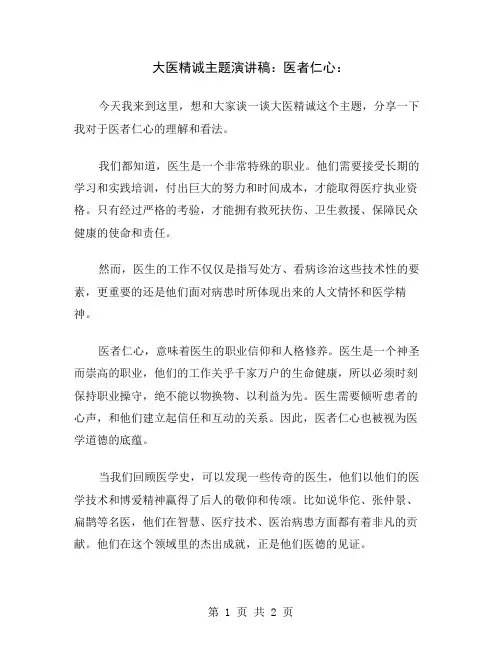 大医精诚主题演讲稿：医者仁心：

今天我来到这里，想和大家谈一谈大医精诚这个主题，分享一下我对于医者仁心的理解和看法。

我们都知道，医生是一个非常特殊的职业。他们需要接受长期的学习和实践培训，付出巨大的努力和时间成本，才能取得医疗执业资格。只有经过严格的考验，才能拥有救死扶伤、卫生救援、保障民众健康的使命和责任。

然而，医生的工作不仅仅是指写处方、看病诊治这些技术性的要素，更重要的还是他们面对病患时所体现出来的人文情怀和医学精神。

医者仁心，意味着医生的职业信仰和人格修养。医生是一个神圣而崇高的职业，他们的工作关乎千家万户的生命健康，所以必须时刻保持职业操守，绝不能以物换物、以利益为先。医生需要倾听患者的心声，和他们建立起信任和互动的关系。因此，医者仁心也被视为医学道德的底蕴。

当我们回顾医学史，可以发现一些传奇的医生，他们以他们的医学技术和博爱精神赢得了后人的敬仰和传颂。比如说华佗、张仲景、扁鹊等名医，他们在智慧、医疗技术、医治病患方面都有着非凡的贡献。他们在这个领域里的杰出成就，正是他们医德的见证。

第 1 页 共 2 页